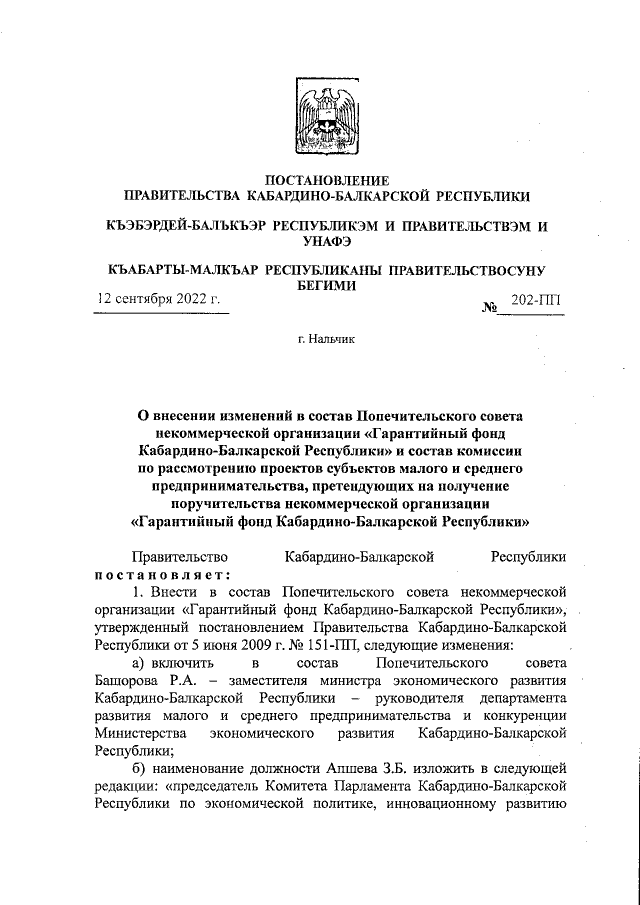 ПОСТАНОВЛЕНИЕ
ПРАВИТЕЛЬСТВА КАБАРДИНО-БАЛКАРСКОЙ РЕСПУБЛИКИ

КЪЭБЭРДЕЙ-БАЛЪКЪЭР РЕСПУБЛИКЭМ И ПРАВИТЕЛЬСТВЭМ И УНАФЭ

КЪАБАРТЫ-МАЛКЪАР РЕСПУБЛИКАНЫ ПРАВИТЕЛЬСТВОСУНУ БЕГИМИ

12 сентября 2022 г. № 202-ПП

г. Нальчик

О внесении изменений в состав Попечительского совета некоммерческой организации «Гарантийный фонд Кабардино-Балкарской Республики» и состав комиссии по рассмотрению проектов субъектов малого и среднего предпринимательства, претендующих на получение поручительства некоммерческой организации «Гарантийный фонд Кабардино-Балкарской Республики»

Правительство Кабардино-Балкарской Республики постановляет:

1. Внести в состав Попечительского совета некоммерческой организации «Гарантийный фонд Кабардино-Балкарской Республики», утвержденный постановлением Правительства Кабардино-Балкарской Республики от 5 июня 2009 г. № 151-ПП, следующие изменения:

а) включить в состав Попечительского совета Башорова Р.А. – заместителя министра экономического развития Кабардино-Балкарской Республики – руководителя департамента развития малого и среднего предпринимательства и конкуренции Министерства экономического развития Кабардино-Балкарской Республики;

б) наименование должности Апшева З.Б. изложить в следующей редакции: «председатель Комитета Парламента Кабардино-Балкарской Республики по экономической политике, инновационному развитию